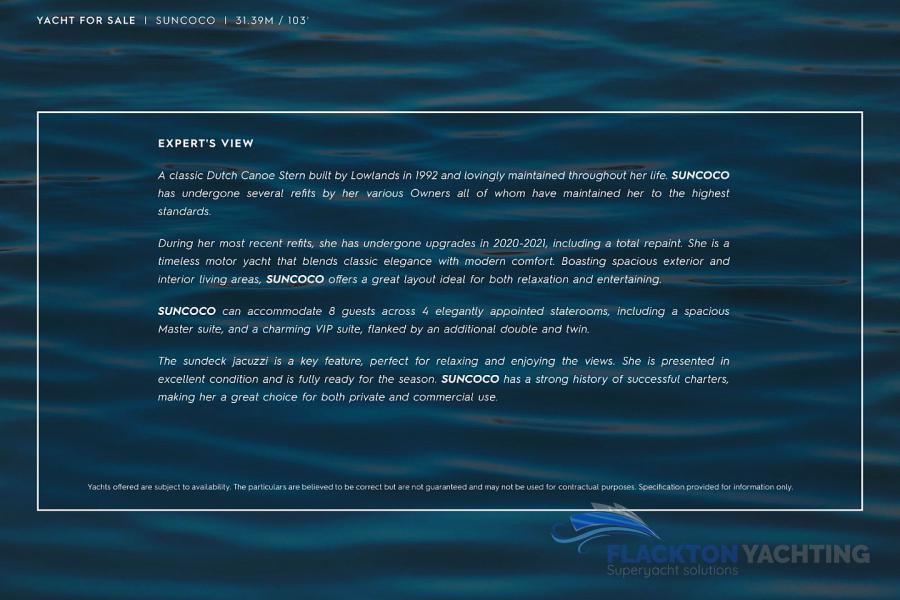 YACHT FOR SALE | SUNCOCO | 31.39M / 103'

EXPERT'S VIEW

A classic Dutch Canoe Stern built by Lowlands in 1992 and lovingly maintained throughout her life. SUNCOCO has undergone several refits by her various Owners all of whom have maintained her to the highest standards.

During her most recent refits, she has undergone upgrades in 2020-2021, including a total repaint. She is a timeless motor yacht that blends classic elegance with modern comfort. Boasting spacious exterior and interior living areas, SUNCOCO offers a great layout ideal for both relaxation and entertaining.

SUNCOCO can accommodate 8 guests across 4 elegantly appointed staterooms, including a spacious Master suite, and a charming VIP suite, flanked by an additional double and twin.

The sundeck jacuzzi is a key feature, perfect for relaxing and enjoying the views. She is presented in excellent condition and is fully ready for the season. SUNCOCO has a strong history of successful charters, making her a great choice for both private and commercial use.

Yachts offered are subject to availability. The particulars are believed to be correct but are not guaranteed and may not be used for contractual purposes. Specification provided for information only.

FLACKTON YACHTING
Superyacht solutions